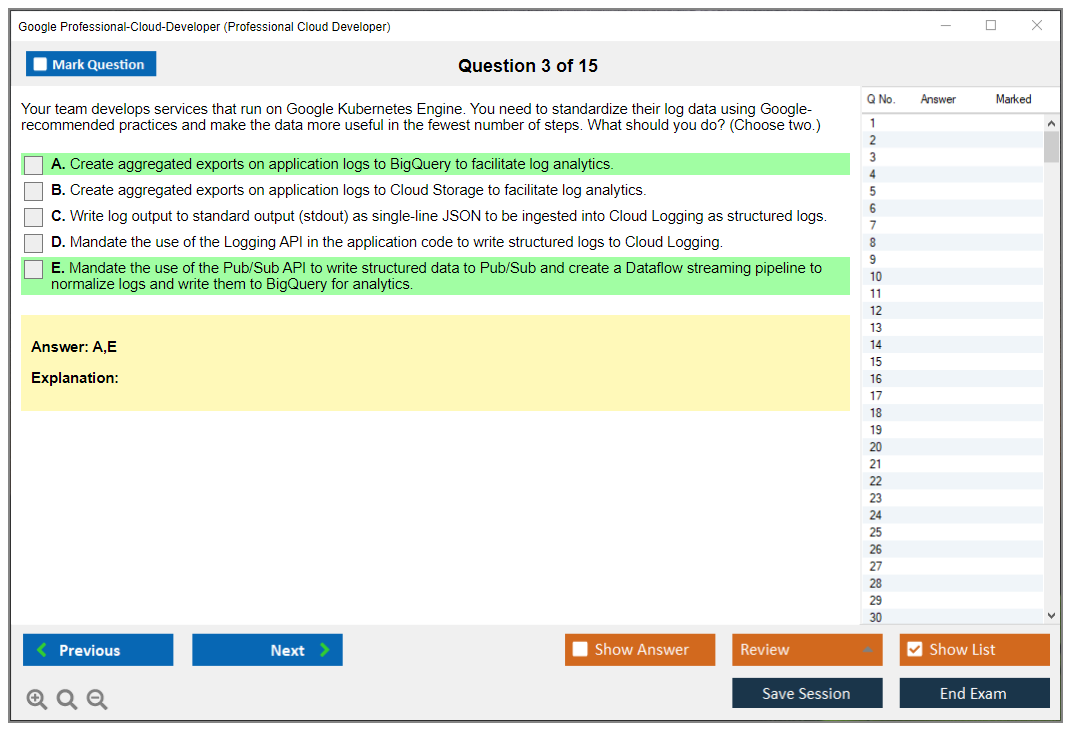 Google Professional-Cloud-Developer (Professional Cloud Developer)

Mark Question

Question 3 of 15

Your team develops services that run on Google Kubernetes Engine. You need to standardize their log data using Google-recommended practices and make the data more useful in the fewest number of steps. What should you do? (Choose two.)

A. Create aggregated exports on application logs to BigQuery to facilitate log analytics.

B. Create aggregated exports on application logs to Cloud Storage to facilitate log analytics.

C. Write log output to standard output (stdout) as single-line JSON to be ingested into Cloud Logging as structured logs.

D. Mandate the use of the Logging API in the application code to write structured logs to Cloud Logging.

E. Mandate the use of the Pub/Sub API to write structured data to Pub/Sub and create a Dataflow streaming pipeline to normalize logs and write them to BigQuery for analytics.

Answer: A,E

Explanation:

| Q No. | Answer | Marked |
|---|---|---|
| 1 | | |
| 2 | | |
| 3 | | |
| 4 | | |
| 5 | | |
| 6 | | |
| 7 | | |
| 8 | | |
| 9 | | |
| 10 | | |
| 11 | | |
| 12 | | |
| 13 | | |
| 14 | | |
| 15 | | |
| 16 | | |
| 17 | | |
| 18 | | |
| 19 | | |
| 20 | | |
| 21 | | |
| 22 | | |
| 23 | | |
| 24 | | |
| 25 | | |
| 26 | | |
| 27 | | |
| 28 | | |
| 29 | | |
| 30 | | |

Previous

Next

Show Answer

Review

Show List

Save Session

End Exam